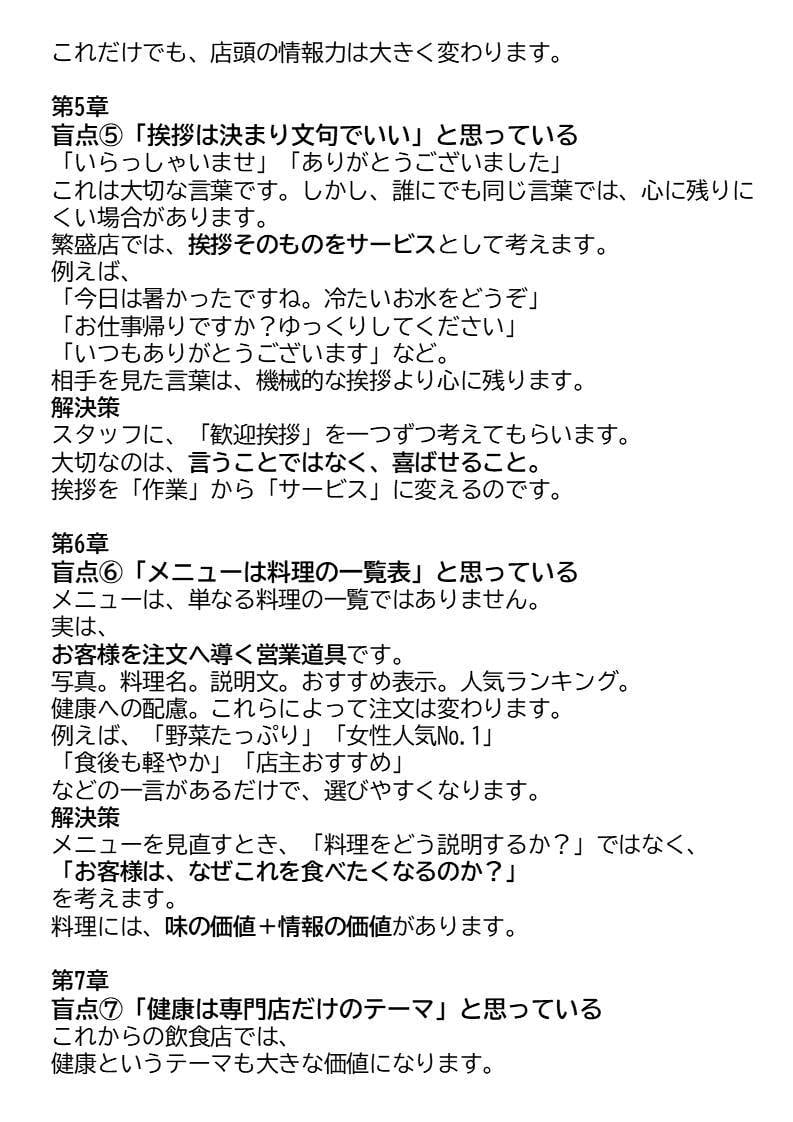 これだけでも、店頭の情報力は大きく変わります。

第5章
盲点⑤「挨拶は決まり文句でいい」と思っている
「いらっしゃいませ」「ありがとうございました」
これは大切な言葉です。しかし、誰にでも同じ言葉では、心に残りにくい場合があります。
繁盛店では、挨拶そのものをサービスとして考えます。
例えば、
「今日は暑かったですね。冷たいお水をどうぞ」
「お仕事帰りですか？ゆっくりしてください」
「いつもありがとうございます」など。
相手を見た言葉は、機械的な挨拶より心に残ります。
解決策
スタッフに、「歓迎挨拶」を一つずつ考えてもらいます。
大切なのは、言うことではなく、喜ばせること。
挨拶を「作業」から「サービス」に変えるのです。

第6章
盲点⑥「メニューは料理の一覧表」と思っている
メニューは、単なる料理の一覧ではありません。
実は、
お客様を注文へ導く営業道具です。
写真。料理名。説明文。おすすめ表示。人気ランキング。
健康への配慮。これらによって注文は変わります。
例えば、「野菜たっぷり」「女性人気No.1」
「食後も軽やか」「店主おすすめ」
などの一言があるだけで、選びやすくなります。
解決策
メニューを見直すとき、「料理をどう説明するか？」ではなく、
「お客様は、なぜこれを食べたくなるのか？」
を考えます。
料理には、味の価値＋情報の価値があります。

第7章
盲点⑦「健康は専門店だけのテーマ」と思っている
これからの飲食店では、
健康というテーマも大きな価値になります。